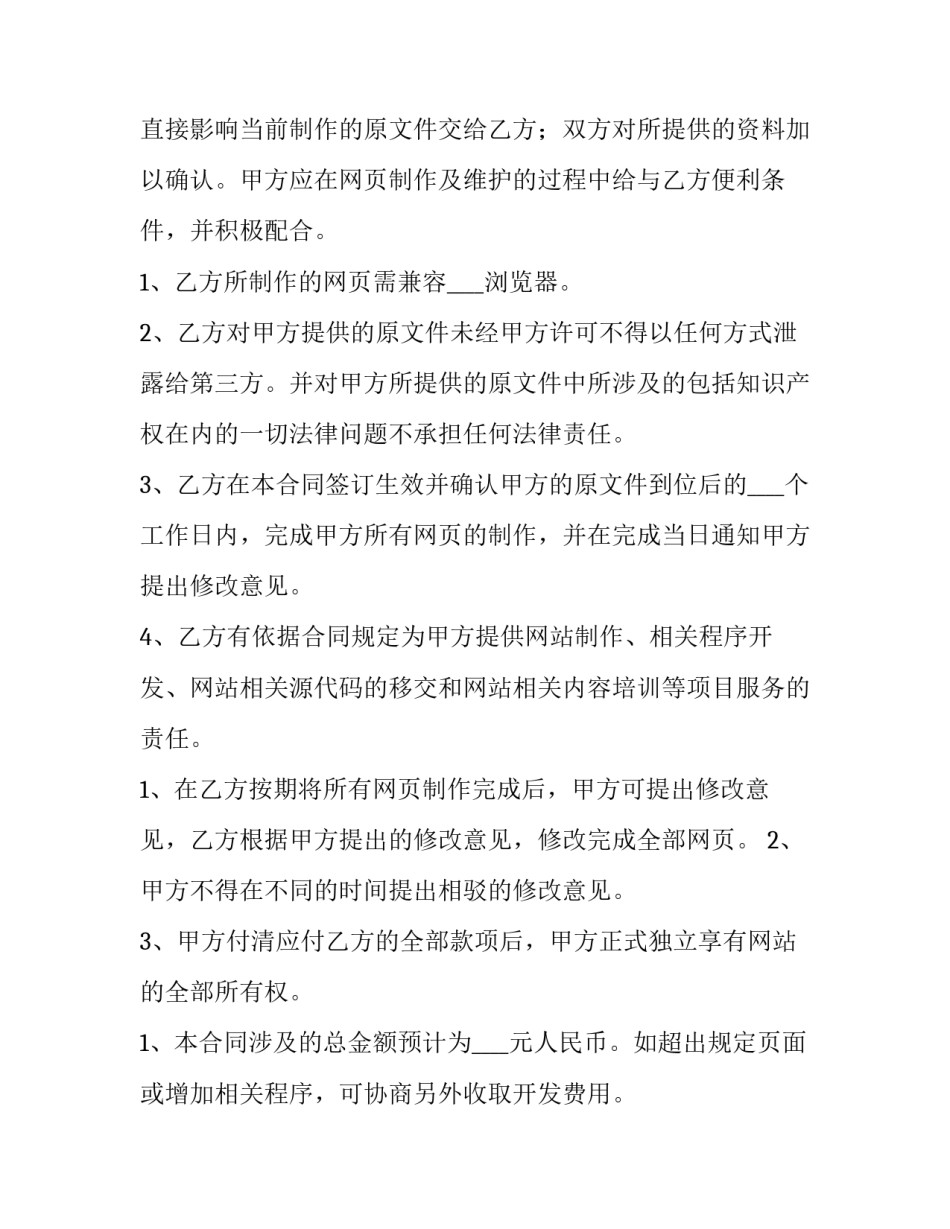 直接影响当前制作的原文件交给乙方；双方对所提供的资料加以确认。甲方应在网页制作及维护的过程中给与乙方便利条件，并积极配合。

1、乙方所制作的网页需兼容___浏览器。

2、乙方对甲方提供的原文件未经甲方许可不得以任何方式泄露给第三方。并对甲方所提供的原文件中所涉及的包括知识产权在内的一切法律问题不承担任何法律责任。

3、乙方在本合同签订生效并确认甲方的原文件到位后的___个工作日内，完成甲方所有网页的制作，并在完成当日通知甲方提出修改意见。

4、乙方有依据合同规定为甲方提供网站制作、相关程序开发、网站相关源代码的移交和网站相关内容培训等项目服务的责任。

1、在乙方按期将所有网页制作完成后，甲方可提出修改意见，乙方根据甲方提出的修改意见，修改完成全部网页。 2、甲方不得在不同的时间提出相驳的修改意见。

3、甲方付清应付乙方的全部款项后，甲方正式独立享有网站的全部所有权。

1、本合同涉及的总金额预计为___元人民币。如超出规定页面或增加相关程序，可协商另外收取开发费用。